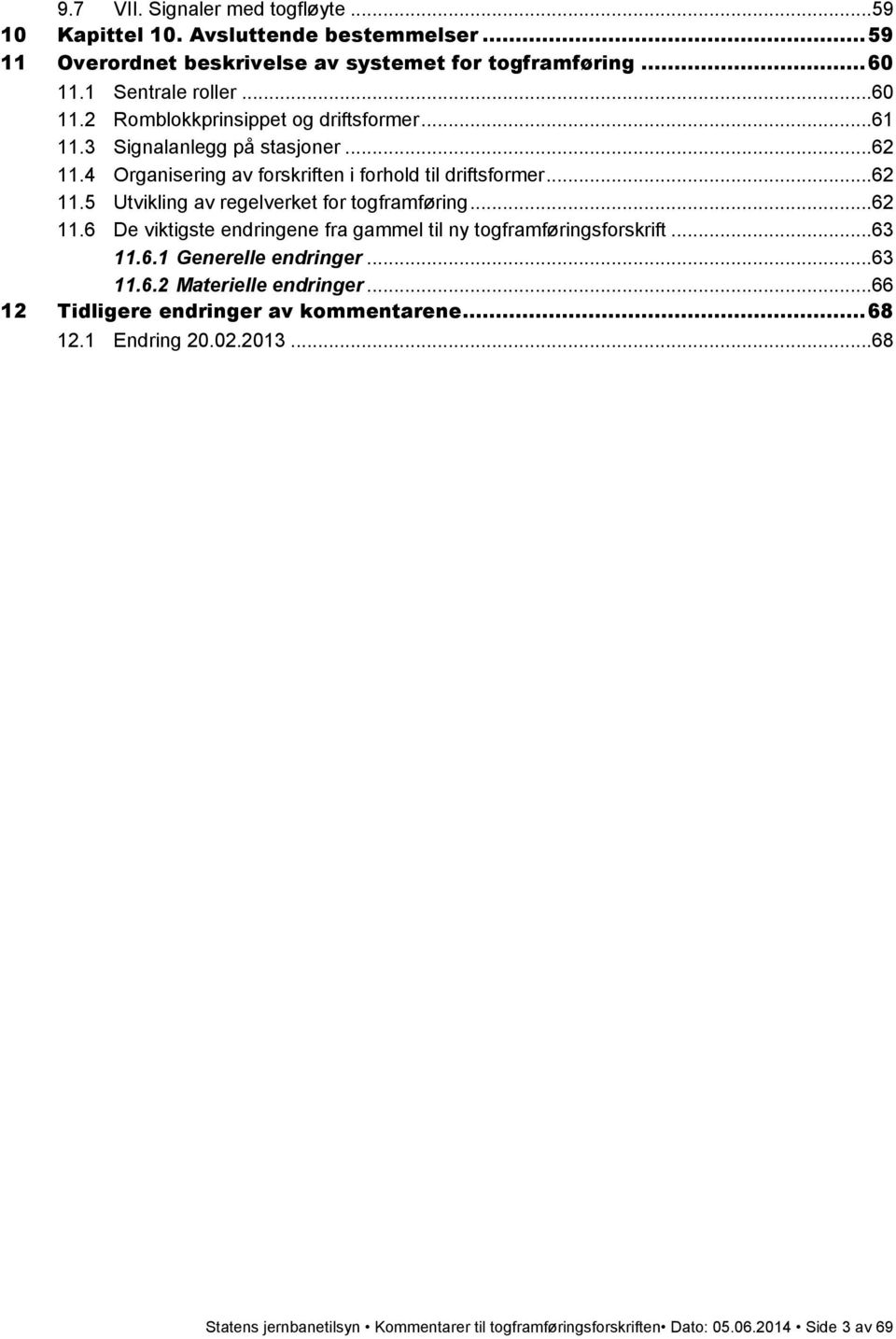 9.7 VII. Signaler med togfløyte ...59
10 Kapittel 10. Avsluttende bestemmelser ...59
11 Overordnet beskrivelse av systemet for togframføring ...60
11.1 Sentrale roller ...60
11.2 Romblokkprinsippet og driftsformer ...61
11.3 Signalanlegg på stasjoner ...62
11.4 Organisering av forskriften i forhold til driftsformer ...62
11.5 Utvikling av regelverket for togframføring ...62
11.6 De viktigste endringene fra gammel til ny togframføringsforskrift ...63
11.6.1 Generelle endringer ...63
11.6.2 Materielle endringer ...66
12 Tidligere endringer av kommentarene ...68
12.1 Endring 20.02.2013 ...68

Statens jernbanetilsyn • Kommentarer til togframføringsforskriften• Dato: 05.06.2014 • Side 3 av 69